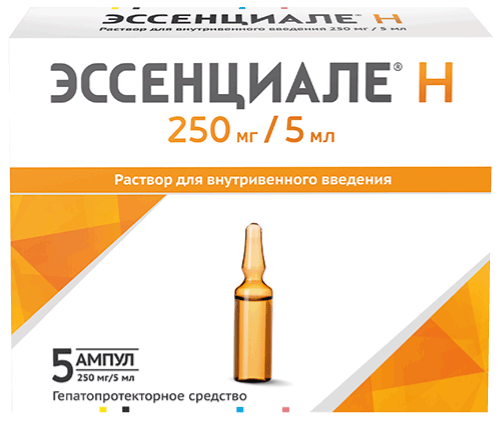 ЭССЕНЦИАЛЕ Н
Раствор для внутривенного введения 250 мг / 5 мл

ЭССЕНЦИАЛЕ® Н
250 мг / 5 мл

Раствор для внутривенного введения

5 АМПУЛ
250 мг/5 мл

Гепатопротекторное средство